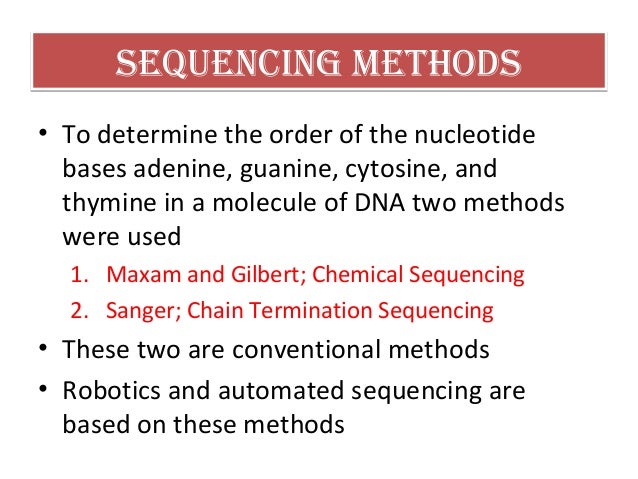 SEQUENCING METHODS

• To determine the order of the nucleotide bases adenine, guanine, cytosine, and thymine in a molecule of DNA two methods were used
1. Maxam and Gilbert; Chemical Sequencing
2. Sanger; Chain Termination Sequencing
• These two are conventional methods
• Robotics and automated sequencing are based on these methods